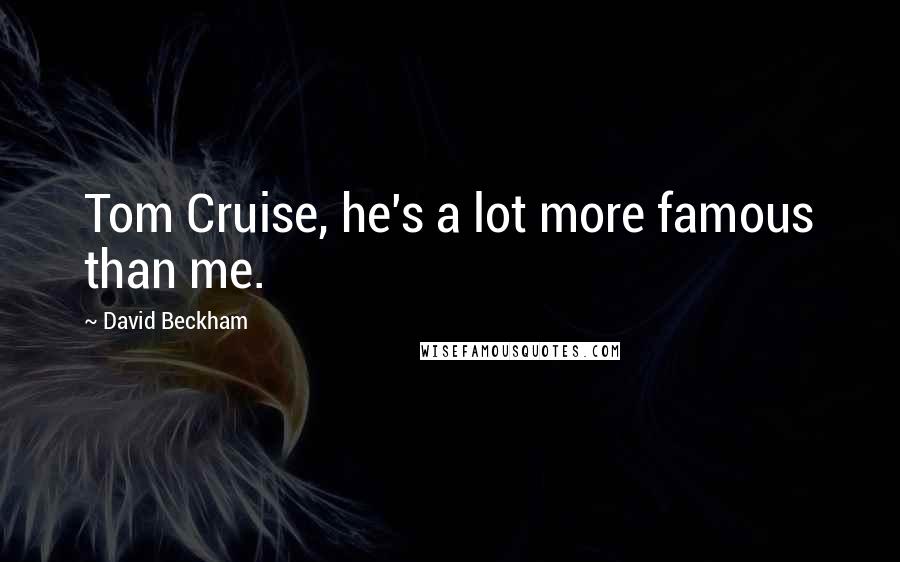 Tom Cruise, he's a lot more famous than me.

~ David Beckham

WISEFAMOUSQUOTES.COM